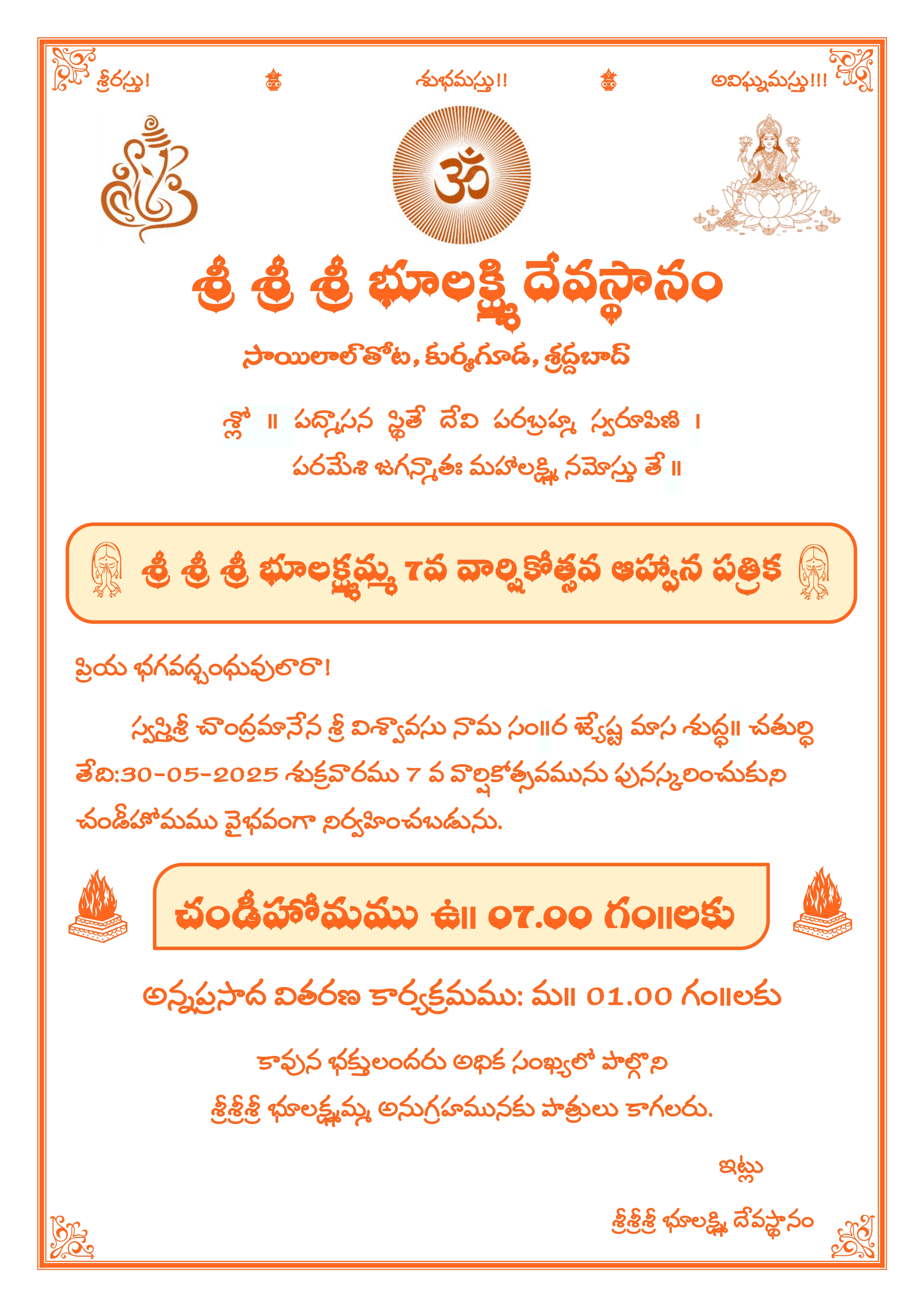 శ్రీరస్తు!

శుభమస్తు!!

అవిఘ్నమస్తు!!!

ॐ

శ్రీ శ్రీ శ్రీ భూలక్ష్మి దేవస్థానం

సాయిలాల్ తోట, కుర్మగూడ, శ్రద్దబాద్

శ్లో ॥ పద్మాసన స్థితే దేవి పరబ్రహ్మ స్వరూపిణి ।
పరమేశి జగన్మాతః మహాలక్ష్మి నమోస్తు తే ॥

శ్రీ శ్రీ శ్రీ భూలక్ష్మమ్మ 7వ వార్షికోత్సవ ఆహ్వాన పత్రిక

ప్రియ భగవద్బంధువులారా!

స్వస్తిశ్రీ చాంద్రమానేన శ్రీ విశ్వావసు నామ సం॥ర జ్యేష్ట మాస శుద్ధ॥ చతుర్థి తేది:30-05-2025 శుక్రవారము 7 వ వార్షికోత్సవమును పునస్కరించుకుని చండీహోమము వైభవంగా నిర్వహించబడును.

చండీహోమము ఉ॥ 07.00 గం॥లకు

అన్నప్రసాద వితరణ కార్యక్రమము: మ॥ 01.00 గం॥లకు

కావున భక్తులందరు అధిక సంఖ్యలో పాల్గొని
శ్రీశ్రీశ్రీ భూలక్ష్మమ్మ అనుగ్రహమునకు పాత్రులు కాగలరు.

ఇట్లు

శ్రీశ్రీశ్రీ భూలక్ష్మి దేవస్థానం